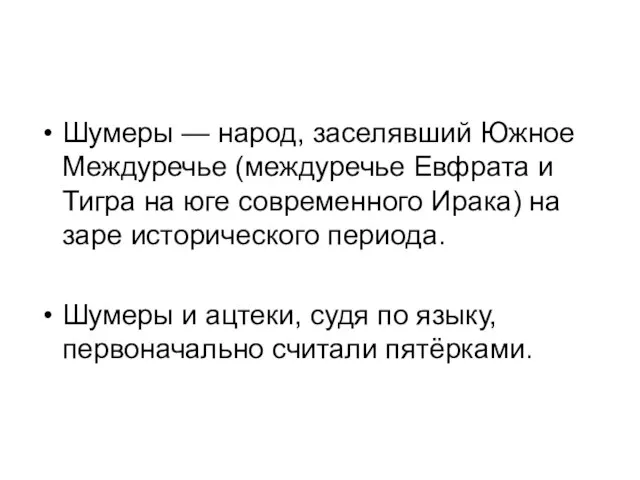 • Шумеры — народ, заселявший Южное Междуречье (междуречье Евфрата и Тигра на юге современного Ирака) на заре исторического периода.

• Шумеры и ацтеки, судя по языку, первоначально считали пятёрками.